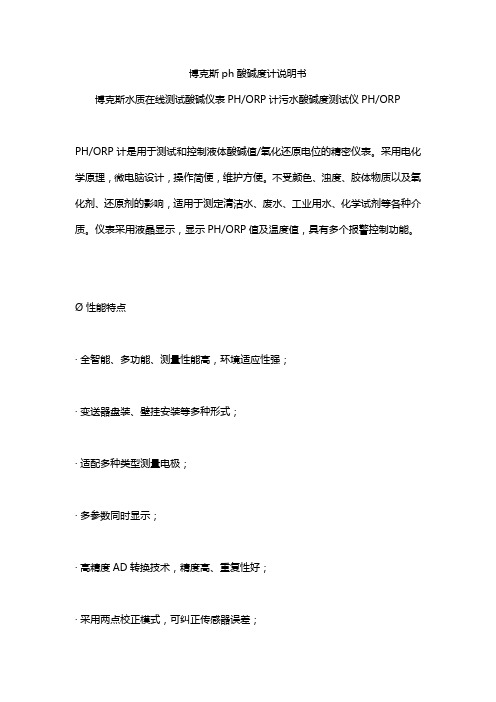 博克斯 ph 酸碱度计说明书

博克斯水质在线测试酸碱仪表 PH/ORP 计污水酸碱度测试仪 PH/ORP

PH/ORP 计是用于测试和控制液体酸碱值/氧化还原电位的精密仪表。采用电化学原理，微电脑设计，操作简便，维护方便。不受颜色、浊度、胶体物质以及氧化剂、还原剂的影响，适用于测定清洁水、废水、工业用水、化学试剂等各种介质。仪表采用液晶显示，显示 PH/ORP 值及温度值，具有多个报警控制功能。

Ø 性能特点

· 全智能、多功能、测量性能高，环境适应性强；

· 变送器盘装、壁挂安装等多种形式；

· 适配多种类型测量电极；

· 多参数同时显示；

· 高精度 AD 转换技术，精度高、重复性好；

· 采用两点校正模式，可纠正传感器误差；